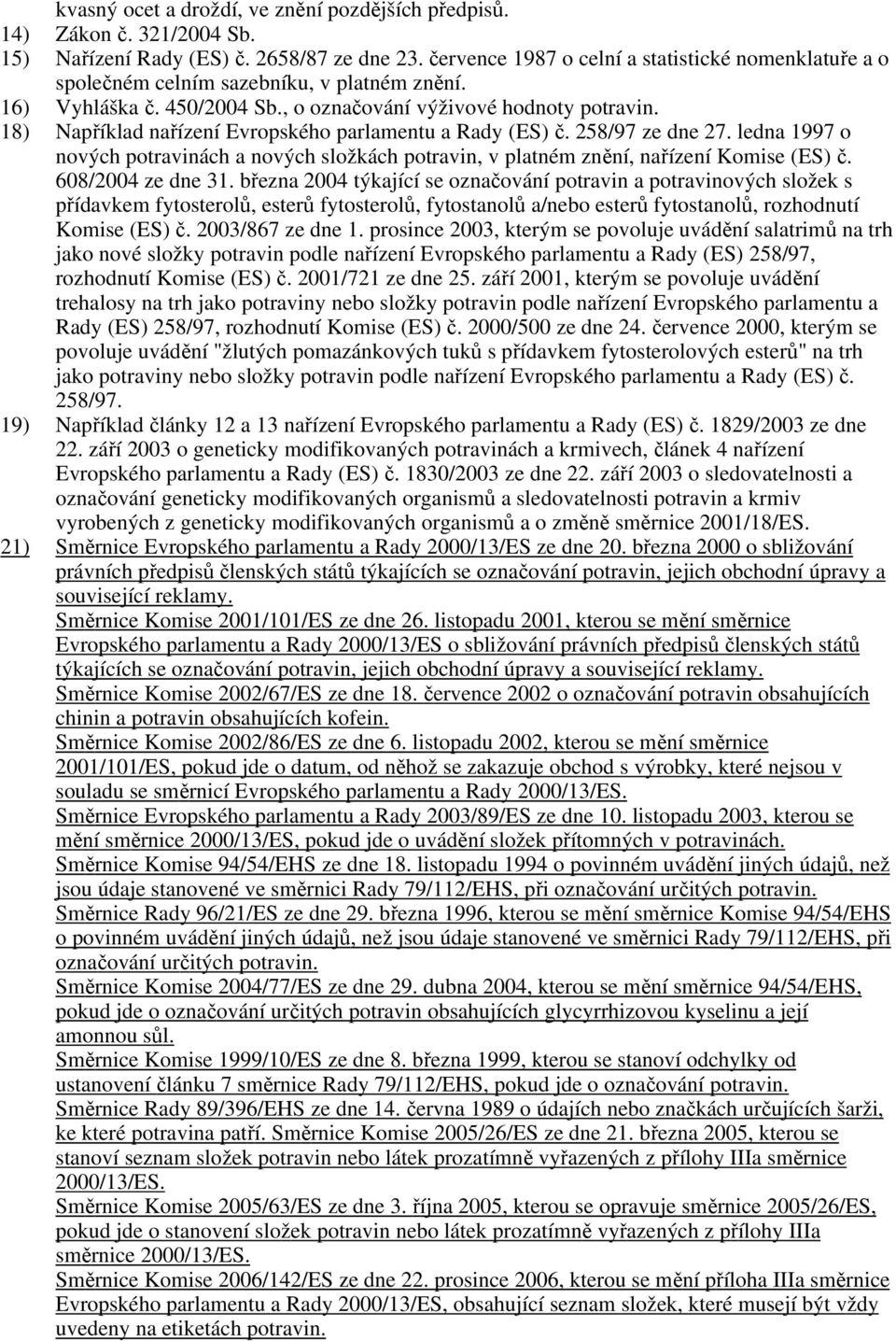 kvasný ocet a droždí, ve znění pozdějších předpisů.
14) Zákon č. 321/2004 Sb.
15) Nařízení Rady (ES) č. 2658/87 ze dne 23. července 1987 o celní a statistické nomenklatuře a o společném celním sazebníku, v platném znění.
16) Vyhláška č. 450/2004 Sb., o označování výživové hodnoty potravin.
18) Například nařízení Evropského parlamentu a Rady (ES) č. 258/97 ze dne 27. ledna 1997 o nových potravinách a nových složkách potravin, v platném znění, nařízení Komise (ES) č. 608/2004 ze dne 31. března 2004 týkající se označování potravin a potravinových složek s přídavkem fytosterolů, esterů fytosterolů, fytostanolů a/nebo esterů fytostanolů, rozhodnutí Komise (ES) č. 2003/867 ze dne 1. prosince 2003, kterým se povoluje uvádění salatrimů na trh jako nové složky potravin podle nařízení Evropského parlamentu a Rady (ES) 258/97, rozhodnutí Komise (ES) č. 2001/721 ze dne 25. září 2001, kterým se povoluje uvádění trehalosy na trh jako potraviny nebo složky potravin podle nařízení Evropského parlamentu a Rady (ES) 258/97, rozhodnutí Komise (ES) č. 2000/500 ze dne 24. července 2000, kterým se povoluje uvádění "žlutých pomazánkových tuků s přídavkem fytosterolových esterů" na trh jako potraviny nebo složky potravin podle nařízení Evropského parlamentu a Rady (ES) č. 258/97.
19) Například články 12 a 13 nařízení Evropského parlamentu a Rady (ES) č. 1829/2003 ze dne 22. září 2003 o geneticky modifikovaných potravinách a krmivech, článek 4 nařízení Evropského parlamentu a Rady (ES) č. 1830/2003 ze dne 22. září 2003 o sledovatelnosti a označování geneticky modifikovaných organismů a sledovatelnosti potravin a krmiv vyrobených z geneticky modifikovaných organismů a o změně směrnice 2001/18/ES.
21) Směrnice Evropského parlamentu a Rady 2000/13/ES ze dne 20. března 2000 o sbližování právních předpisů členských států týkajících se označování potravin, jejich obchodní úpravy a související reklamy.
Směrnice Komise 2001/101/ES ze dne 26. listopadu 2001, kterou se mění směrnice Evropského parlamentu a Rady 2000/13/ES o sbližování právních předpisů členských států týkajících se označování potravin, jejich obchodní úpravy a související reklamy.
Směrnice Komise 2002/67/ES ze dne 18. července 2002 o označování potravin obsahujících chinin a potravin obsahujících kofein.
Směrnice Komise 2002/86/ES ze dne 6. listopadu 2002, kterou se mění směrnice 2001/101/ES, pokud jde o datum, od něhož se zakazuje obchod s výrobky, které nejsou v souladu se směrnicí Evropského parlamentu a Rady 2000/13/ES.
Směrnice Evropského parlamentu a Rady 2003/89/ES ze dne 10. listopadu 2003, kterou se mění směrnice 2000/13/ES, pokud jde o uvádění složek přítomných v potravinách.
Směrnice Komise 94/54/EHS ze dne 18. listopadu 1994 o povinném uvádění jiných údajů, než jsou údaje stanovené ve směrnici Rady 79/112/EHS, při označování určitých potravin.
Směrnice Rady 96/21/ES ze dne 29. března 1996, kterou se mění směrnice Komise 94/54/EHS o povinném uvádění jiných údajů, než jsou údaje stanovené ve směrnici Rady 79/112/EHS, při označování určitých potravin.
Směrnice Komise 2004/77/ES ze dne 29. dubna 2004, kterou se mění směrnice 94/54/EHS, pokud jde o označování určitých potravin obsahujících glycyrrhizovou kyselinu a její amonnou sůl.
Směrnice Komise 1999/10/ES ze dne 8. března 1999, kterou se stanoví odchylky od ustanovení článku 7 směrnice Rady 79/112/EHS, pokud jde o označování potravin.
Směrnice Rady 89/396/EHS ze dne 14. června 1989 o údajích nebo značkách určujících šarži, ke které potravina patří. Směrnice Komise 2005/26/ES ze dne 21. března 2005, kterou se stanoví seznam složek potravin nebo látek prozatímně vyřazených z přílohy IIIa směrnice 2000/13/ES.
Směrnice Komise 2005/63/ES ze dne 3. října 2005, kterou se opravuje směrnice 2005/26/ES, pokud jde o stanovení složek potravin nebo látek prozatímně vyřazených z přílohy IIIa směrnice 2000/13/ES.
Směrnice Komise 2006/142/ES ze dne 22. prosince 2006, kterou se mění příloha IIIa směrnice Evropského parlamentu a Rady 2000/13/ES, obsahující seznam složek, které musejí být vždy uvedeny na etiketách potravin.